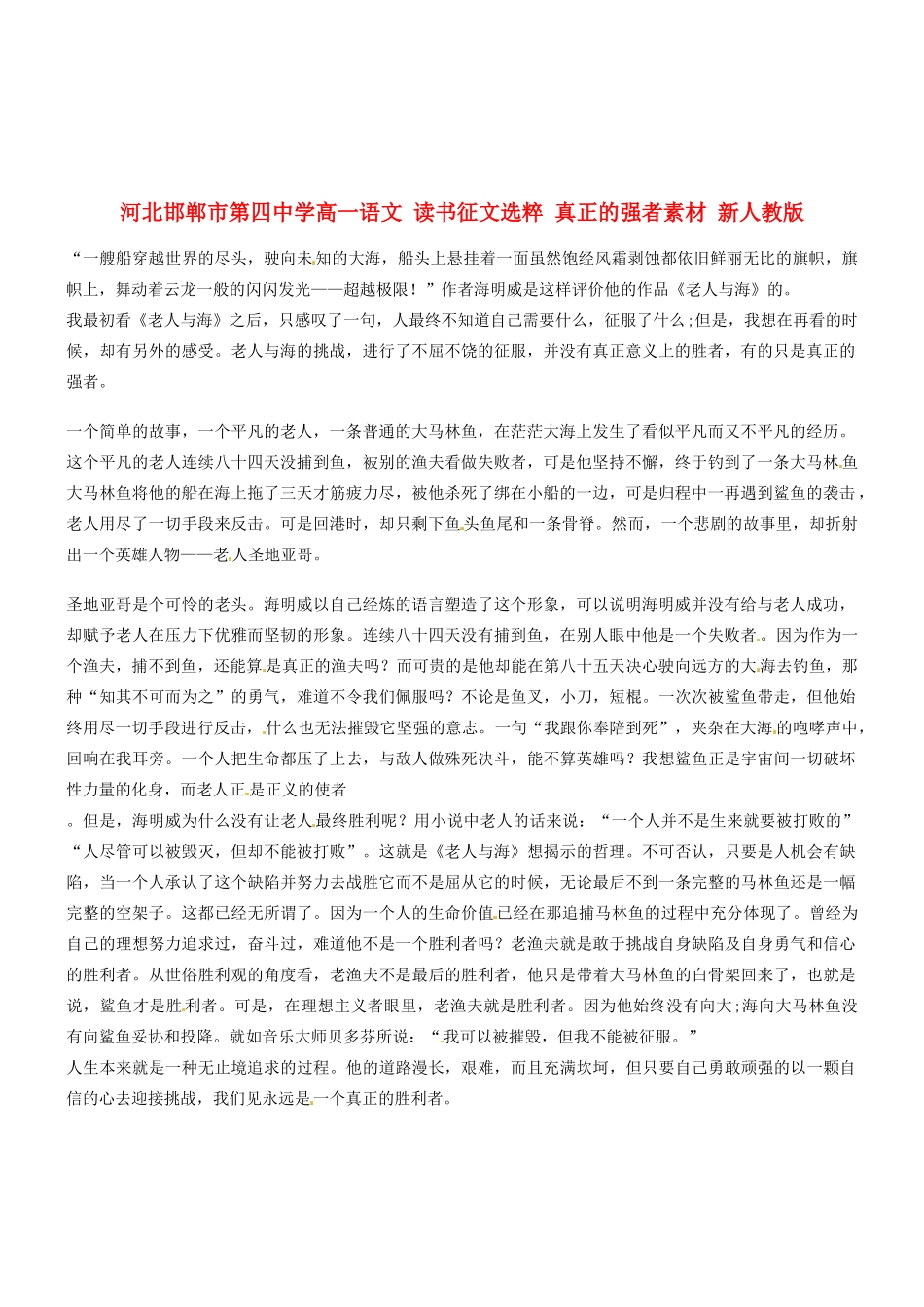 河北邯郸市第四中学高一语文 读书征文选粹 真正的强者素材 新人教版

“一艘船穿越世界的尽头，驶向未知的大海，船头上悬挂着一面虽然饱经风霜剥蚀都依旧鲜丽无比的旗帜，旗帜上，舞动着云龙一般的闪闪发光——超越极限！”作者海明威是这样评价他的作品《老人与海》的。
我最初看《老人与海》之后，只感叹了一句，人最终不知道自己需要什么，征服了什么;但是，我想在再看的时候，却有另外的感受。老人与海的挑战，进行了不屈不饶的征服，并没有真正意义上的胜者，有的只是真正的强者。

一个简单的故事，一个平凡的老人，一条普通的大马林鱼，在茫茫大海上发生了看似平凡而又不平凡的经历。这个平凡的老人连续八十四天没捕到鱼，被别的渔夫看做失败者，可是他坚持不懈，终于钓到了一条大马林鱼大马林鱼将他的船在海上拖了三天才筋疲力尽，被他杀死了绑在小船的一边，可是归程中一再遇到鲨鱼的袭击，老人用尽了一切手段来反击。可是回港时，却只剩下鱼头鱼尾和一条骨脊。然而，一个悲剧的故事里，却折射出一个英雄人物——老人圣地亚哥。

圣地亚哥是个可怜的老头。海明威以自己经炼的语言塑造了这个形象，可以说明海明威并没有给与老人成功，却赋予老人在压力下优雅而坚韧的形象。连续八十四天没有捕到鱼，在别人眼中他是一个失败者。因为作为一个渔夫，捕不到鱼，还能算是真正的渔夫吗？而可贵的是他却能在第八十五天决心驶向远方的大海去钓鱼，那种“知其不可而为之”的勇气，难道不令我们佩服吗？不论是鱼叉，小刀，短棍。一次次被鲨鱼带走，但他始终用尽一切手段进行反击，什么也无法摧毁它坚强的意志。一句“我跟你奉陪到死”，夹杂在大海的咆哮声中，回响在我耳旁。一个人把生命都压了上去，与敌人做殊死决斗，能不算英雄吗？我想鲨鱼正是宇宙间一切破坏性力量的化身，而老人正是正义的使者
。但是，海明威为什么没有让老人最终胜利呢？用小说中老人的话来说：“一个人并不是生来就要被打败的”“人尽管可以被毁灭，但却不能被打败”。这就是《老人与海》想揭示的哲理。不可否认，只要是人机会有缺陷，当一个人承认了这个缺陷并努力去战胜它而不是屈从它的时候，无论最后不到一条完整的马林鱼还是一幅完整的空架子。这都已经无所谓了。因为一个人的生命价值已经在那追捕马林鱼的过程中充分体现了。曾经为自己的理想努力追求过，奋斗过，难道他不是一个胜利者吗？老渔夫就是敢于挑战自身缺陷及自身勇气和信心的胜利者。从世俗胜利观的角度看，老渔夫不是最后的胜利者，他只是带着大马林鱼的白骨架回来了，也就是说，鲨鱼才是胜利者。可是，在理想主义者眼里，老渔夫就是胜利者。因为他始终没有向大;海向大马林鱼没有向鲨鱼妥协和投降。就如音乐大师贝多芬所说：“我可以被摧毁，但我不能被征服。”
人生本来就是一种无止境追求的过程。他的道路漫长，艰难，而且充满坎坷，但只要自己勇敢顽强的以一颗自信的心去迎接挑战，我们见永远是一个真正的胜利者。